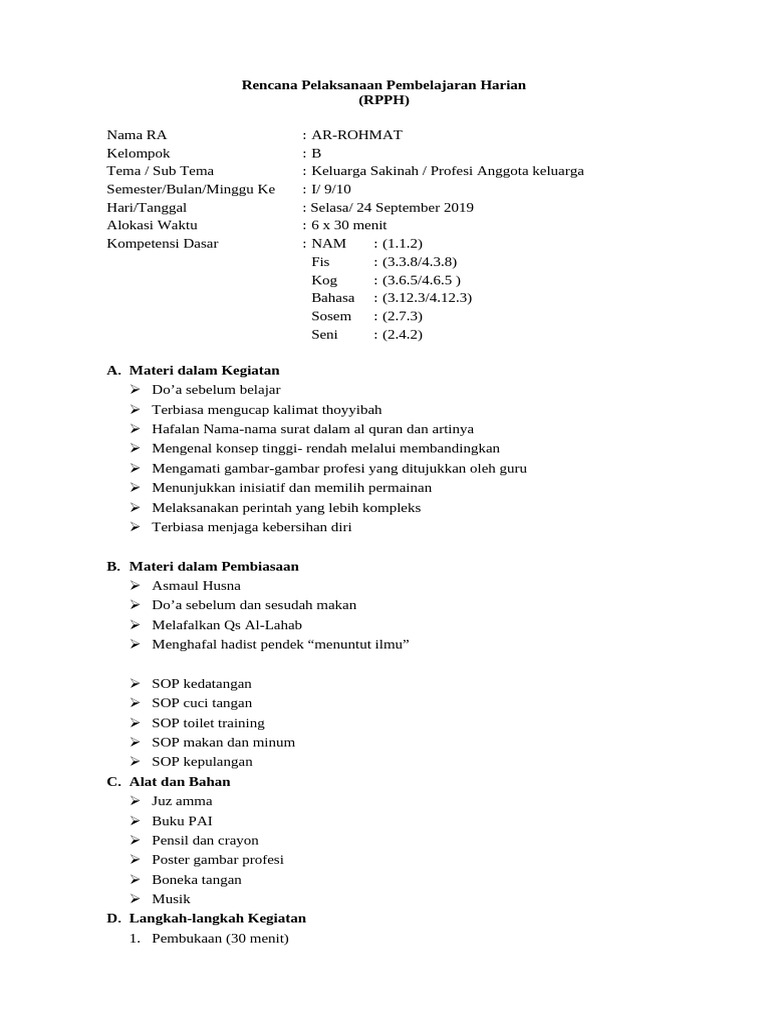 Rencana Pelaksanaan Pembelajaran Harian
(RPPH)

Nama RA : AR-ROHMAT
Kelompok : B
Tema / Sub Tema : Keluarga Sakinah / Profesi Anggota keluarga
Semester/Bulan/Minggu Ke : I/ 9/10
Hari/Tanggal : Selasa/ 24 September 2019
Alokasi Waktu : 6 x 30 menit
Kompetensi Dasar : NAM : (1.1.2)
Fis : (3.3.8/4.3.8)
Kog : (3.6.5/4.6.5 )
Bahasa : (3.12.3/4.12.3)
Sosem : (2.7.3)
Seni : (2.4.2)

A. Materi dalam Kegiatan
➢ Do'a sebelum belajar
➢ Terbiasa mengucap kalimat thoyyibah
➢ Hafalan Nama-nama surat dalam al quran dan artinya
➢ Mengenal konsep tinggi- rendah melalui membandingkan
➢ Mengamati gambar-gambar profesi yang ditujukkan oleh guru
➢ Menunjukkan inisiatif dan memilih permainan
➢ Melaksanakan perintah yang lebih kompleks
➢ Terbiasa menjaga kebersihan diri

B. Materi dalam Pembiasaan
➢ Asmaul Husna
➢ Do'a sebelum dan sesudah makan
➢ Melafalkan Qs Al-Lahab
➢ Menghafal hadist pendek "menuntut ilmu"

➢ SOP kedatangan
➢ SOP cuci tangan
➢ SOP toilet training
➢ SOP makan dan minum
➢ SOP kepulangan
C. Alat dan Bahan
➢ Juz amma
➢ Buku PAI
➢ Pensil dan crayon
➢ Poster gambar profesi
➢ Boneka tangan
➢ Musik
D. Langkah-langkah Kegiatan
1. Pembukaan (30 menit)